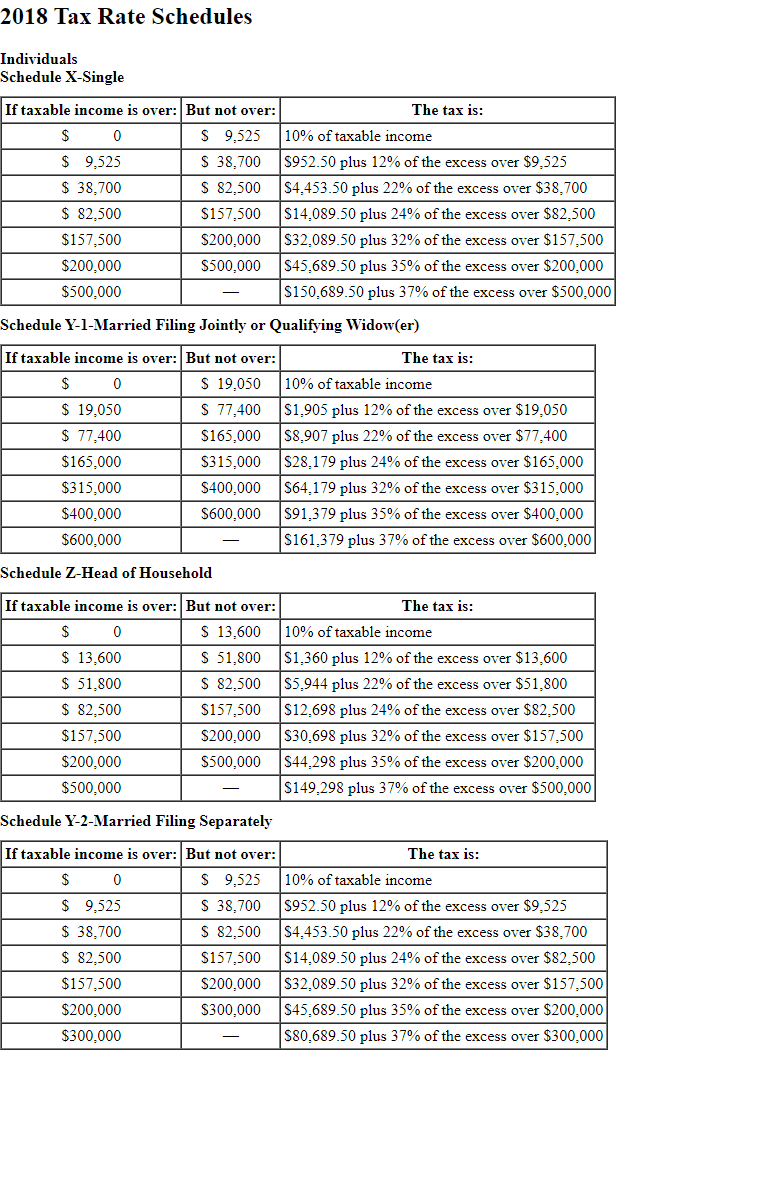 2018 Tax Rate Schedules

Individuals
Schedule X-Single

| If taxable income is over: | But not over: | The tax is: |
|---|---|---|
| $ 0 | $ 9,525 | 10% of taxable income |
| $ 9,525 | $ 38,700 | $952.50 plus 12% of the excess over $9,525 |
| $ 38,700 | $ 82,500 | $4,453.50 plus 22% of the excess over $38,700 |
| $ 82,500 | $157,500 | $14,089.50 plus 24% of the excess over $82,500 |
| $157,500 | $200,000 | $32,089.50 plus 32% of the excess over $157,500 |
| $200,000 | $500,000 | $45,689.50 plus 35% of the excess over $200,000 |
| $500,000 | — | $150,689.50 plus 37% of the excess over $500,000 |

Schedule Y-1-Married Filing Jointly or Qualifying Widow(er)

| If taxable income is over: | But not over: | The tax is: |
|---|---|---|
| $ 0 | $ 19,050 | 10% of taxable income |
| $ 19,050 | $ 77,400 | $1,905 plus 12% of the excess over $19,050 |
| $ 77,400 | $165,000 | $8,907 plus 22% of the excess over $77,400 |
| $165,000 | $315,000 | $28,179 plus 24% of the excess over $165,000 |
| $315,000 | $400,000 | $64,179 plus 32% of the excess over $315,000 |
| $400,000 | $600,000 | $91,379 plus 35% of the excess over $400,000 |
| $600,000 | — | $161,379 plus 37% of the excess over $600,000 |

Schedule Z-Head of Household

| If taxable income is over: | But not over: | The tax is: |
|---|---|---|
| $ 0 | $ 13,600 | 10% of taxable income |
| $ 13,600 | $ 51,800 | $1,360 plus 12% of the excess over $13,600 |
| $ 51,800 | $ 82,500 | $5,944 plus 22% of the excess over $51,800 |
| $ 82,500 | $157,500 | $12,698 plus 24% of the excess over $82,500 |
| $157,500 | $200,000 | $30,698 plus 32% of the excess over $157,500 |
| $200,000 | $500,000 | $44,298 plus 35% of the excess over $200,000 |
| $500,000 | — | $149,298 plus 37% of the excess over $500,000 |

Schedule Y-2-Married Filing Separately

| If taxable income is over: | But not over: | The tax is: |
|---|---|---|
| $ 0 | $ 9,525 | 10% of taxable income |
| $ 9,525 | $ 38,700 | $952.50 plus 12% of the excess over $9,525 |
| $ 38,700 | $ 82,500 | $4,453.50 plus 22% of the excess over $38,700 |
| $ 82,500 | $157,500 | $14,089.50 plus 24% of the excess over $82,500 |
| $157,500 | $200,000 | $32,089.50 plus 32% of the excess over $157,500 |
| $200,000 | $300,000 | $45,689.50 plus 35% of the excess over $200,000 |
| $300,000 | — | $80,689.50 plus 37% of the excess over $300,000 |